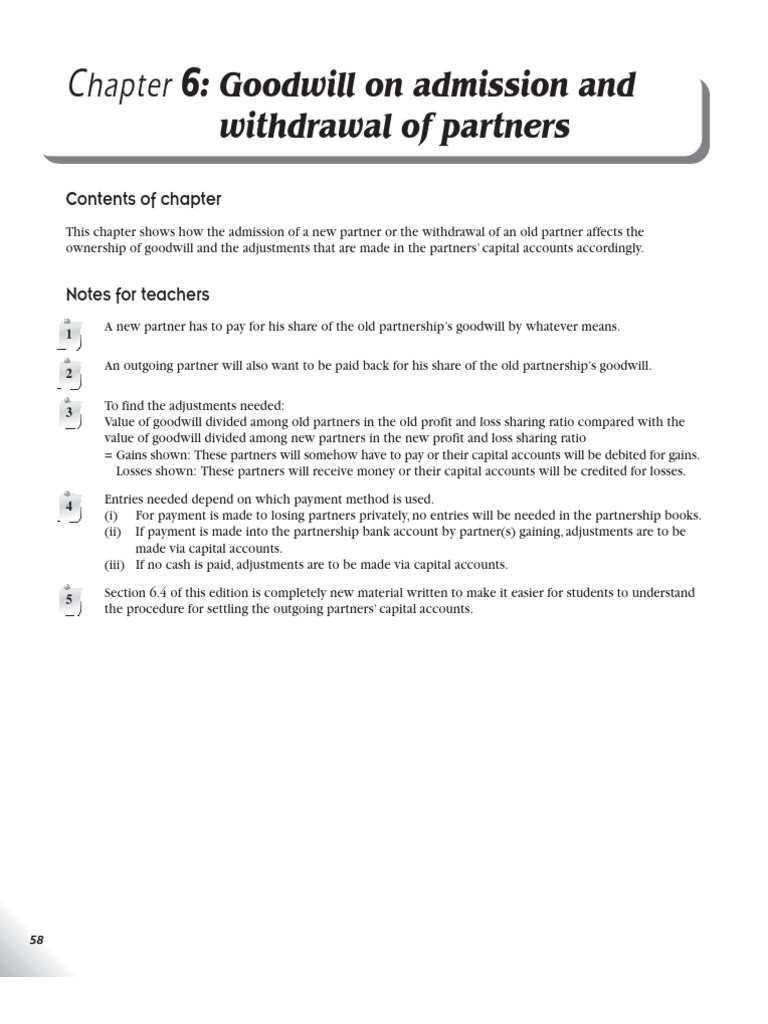 Chapter 6: Goodwill on admission and withdrawal of partners

Contents of chapter

This chapter shows how the admission of a new partner or the withdrawal of an old partner affects the ownership of goodwill and the adjustments that are made in the partners' capital accounts accordingly.

Notes for teachers

1 A new partner has to pay for his share of the old partnership's goodwill by whatever means.

2 An outgoing partner will also want to be paid back for his share of the old partnership's goodwill.

3 To find the adjustments needed:
Value of goodwill divided among old partners in the old profit and loss sharing ratio compared with the value of goodwill divided among new partners in the new profit and loss sharing ratio
= Gains shown: These partners will somehow have to pay or their capital accounts will be debited for gains.
Losses shown: These partners will receive money or their capital accounts will be credited for losses.

4 Entries needed depend on which payment method is used.
(i) For payment is made to losing partners privately, no entries will be needed in the partnership books.
(ii) If payment is made into the partnership bank account by partner(s) gaining, adjustments are to be made via capital accounts.
(iii) If no cash is paid, adjustments are to be made via capital accounts.

5 Section 6.4 of this edition is completely new material written to make it easier for students to understand the procedure for settling the outgoing partners' capital accounts.

58